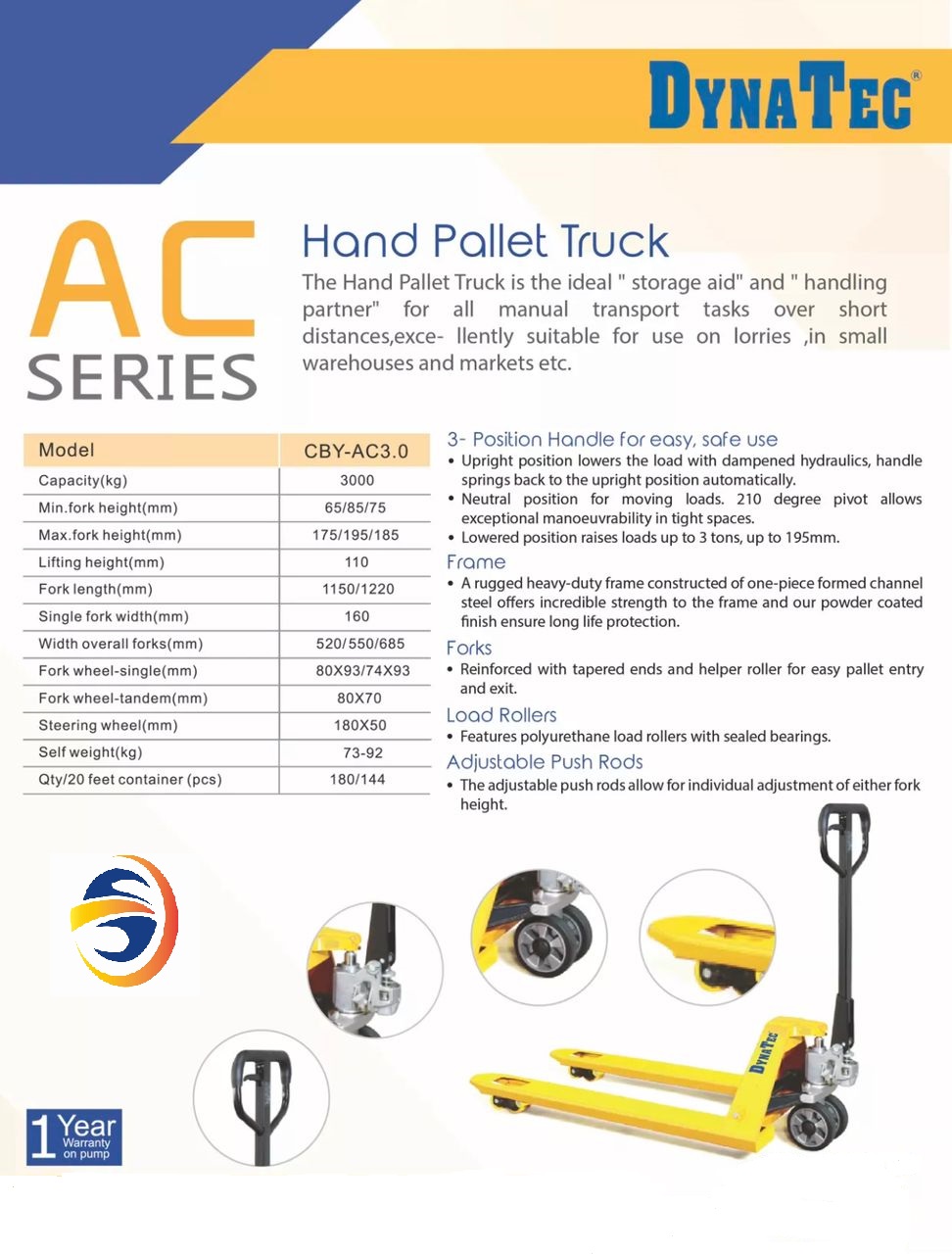 DYNATEC®

AC SERIES

Hand Pallet Truck

The Hand Pallet Truck is the ideal " storage aid" and " handling partner" for all manual transport tasks over short distances,exce- llently suitable for use on lorries ,in small warehouses and markets etc.

| Model | CBY-AC3.0 |
|---|---|
| Capacity(kg) | 3000 |
| Min.fork height(mm) | 65/85/75 |
| Max.fork height(mm) | 175/195/185 |
| Lifting height(mm) | 110 |
| Fork length(mm) | 1150/1220 |
| Single fork width(mm) | 160 |
| Width overall forks(mm) | 520/550/685 |
| Fork wheel-single(mm) | 80X93/74X93 |
| Fork wheel-tandem(mm) | 80X70 |
| Steering wheel(mm) | 180X50 |
| Self weight(kg) | 73-92 |
| Qty/20 feet container (pcs) | 180/144 |

3- Position Handle for easy, safe use
• Upright position lowers the load with dampened hydraulics, handle springs back to the upright position automatically.
• Neutral position for moving loads. 210 degree pivot allows exceptional manoeuvrability in tight spaces.
• Lowered position raises loads up to 3 tons, up to 195mm.

Frame
• A rugged heavy-duty frame constructed of one-piece formed channel steel offers incredible strength to the frame and our powder coated finish ensure long life protection.

Forks
• Reinforced with tapered ends and helper roller for easy pallet entry and exit.

Load Rollers
• Features polyurethane load rollers with sealed bearings.

Adjustable Push Rods
• The adjustable push rods allow for individual adjustment of either fork height.

DYNATEC

1 Year Warranty on pump